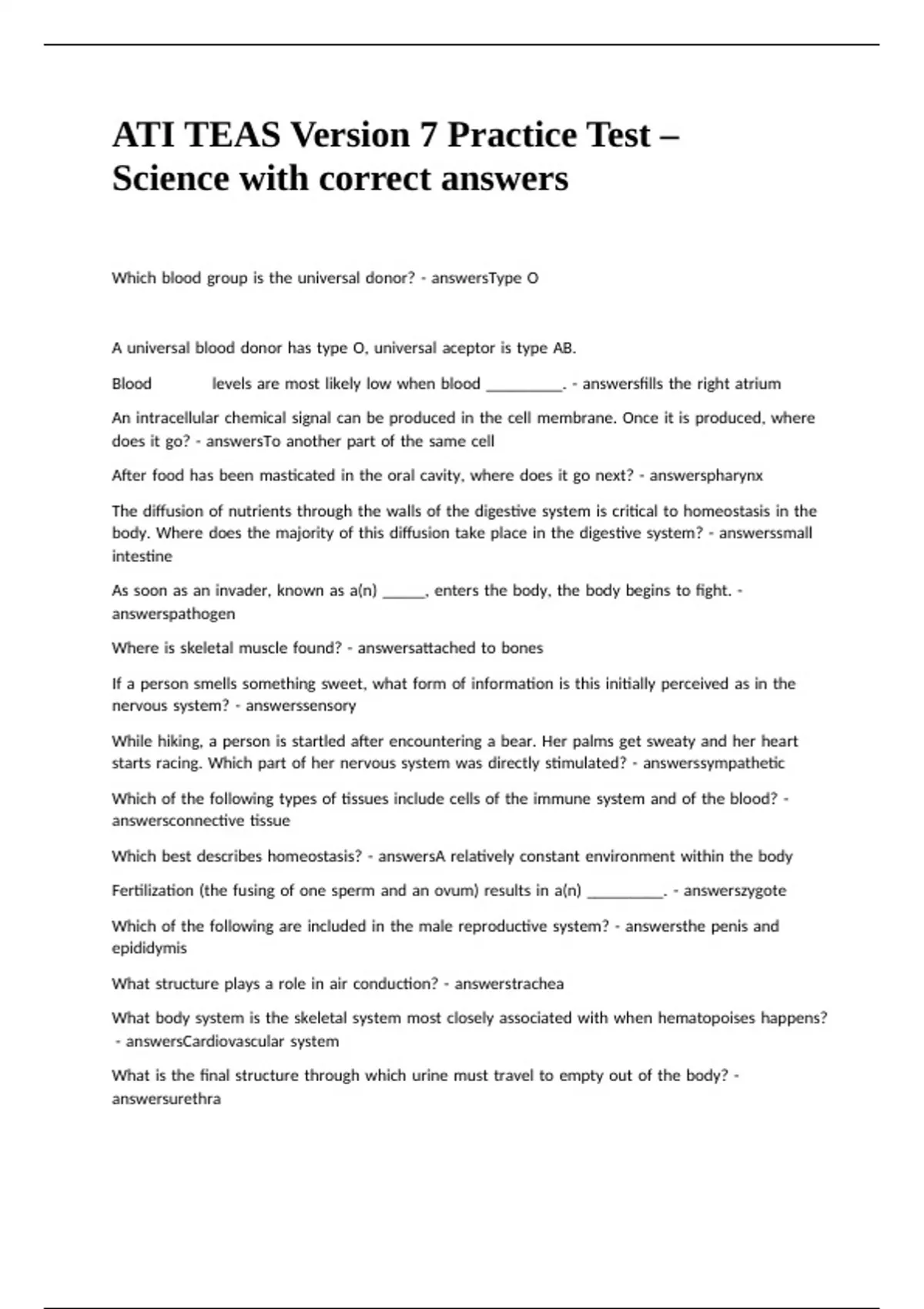 ATI TEAS Version 7 Practice Test – Science with correct answers

Which blood group is the universal donor? - answersType O

A universal blood donor has type O, universal aceptor is type AB.

Blood levels are most likely low when blood __________. - answersfills the right atrium

An intracellular chemical signal can be produced in the cell membrane. Once it is produced, where does it go? - answersTo another part of the same cell

After food has been masticated in the oral cavity, where does it go next? - answerspharynx

The diffusion of nutrients through the walls of the digestive system is critical to homeostasis in the body. Where does the majority of this diffusion take place in the digestive system? - answerssmall intestine

As soon as an invader, known as a(n) ______, enters the body, the body begins to fight. - answerspathogen

Where is skeletal muscle found? - answersattached to bones

If a person smells something sweet, what form of information is this initially perceived as in the nervous system? - answerssensory

While hiking, a person is startled after encountering a bear. Her palms get sweaty and her heart starts racing. Which part of her nervous system was directly stimulated? - answerssympathetic

Which of the following types of tissues include cells of the immune system and of the blood? - answersconnective tissue

Which best describes homeostasis? - answersA relatively constant environment within the body

Fertilization (the fusing of one sperm and an ovum) results in a(n) __________. - answerszygote

Which of the following are included in the male reproductive system? - answersthe penis and epididymis

What structure plays a role in air conduction? - answerstrachea

What body system is the skeletal system most closely associated with when hematopoises happens? - answersCardiovascular system

What is the final structure through which urine must travel to empty out of the body? - answersurethra